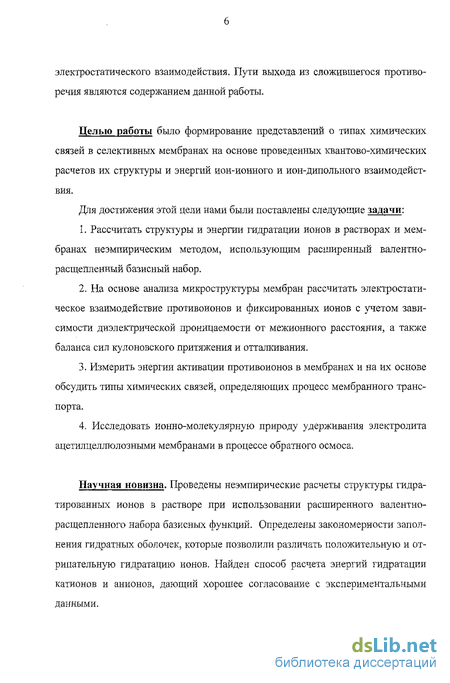 6

электростатического взаимодействия. Пути выхода из сложившегося противоречия являются содержанием данной работы.

Целью работы было формирование представлений о типах химических связей в селективных мембранах на основе проведенных квантово-химических расчетов их структуры и энергий ион-ионного и ион-дипольного взаимодействия.

Для достижения этой цели нами были поставлены следующие задачи:

1. Рассчитать структуры и энергии гидратации ионов в растворах и мембранах неэмпирическим методом, использующим расширенный валентно-расщепленный базисный набор.

2. На основе анализа микроструктуры мембран рассчитать электростатическое взаимодействие противоионов и фиксированных ионов с учетом зависимости диэлектрической проницаемости от межионного расстояния, а также баланса сил кулоновского притяжения и отталкивания.

3. Измерить энергии активации противоионов в мембранах и на их основе обсудить типы химических связей, определяющих процесс мембранного транспорта.

4. Исследовать ионно-молекулярную природу удерживания электролита ацетилцеллюлозными мембранами в процессе обратного осмоса.

Научная новизна. Проведены неэмпирические расчеты структуры гидратированных ионов в растворе при использовании расширенного валентно-расщепленного набора базисных функций. Определены закономерности заполнения гидратных оболочек, которые позволили различать положительную и отрицательную гидратацию ионов. Найден способ расчета энергий гидратации катионов и анионов, дающий хорошее согласование с экспериментальными данными.

dsLib.net
библиотека диссертаций